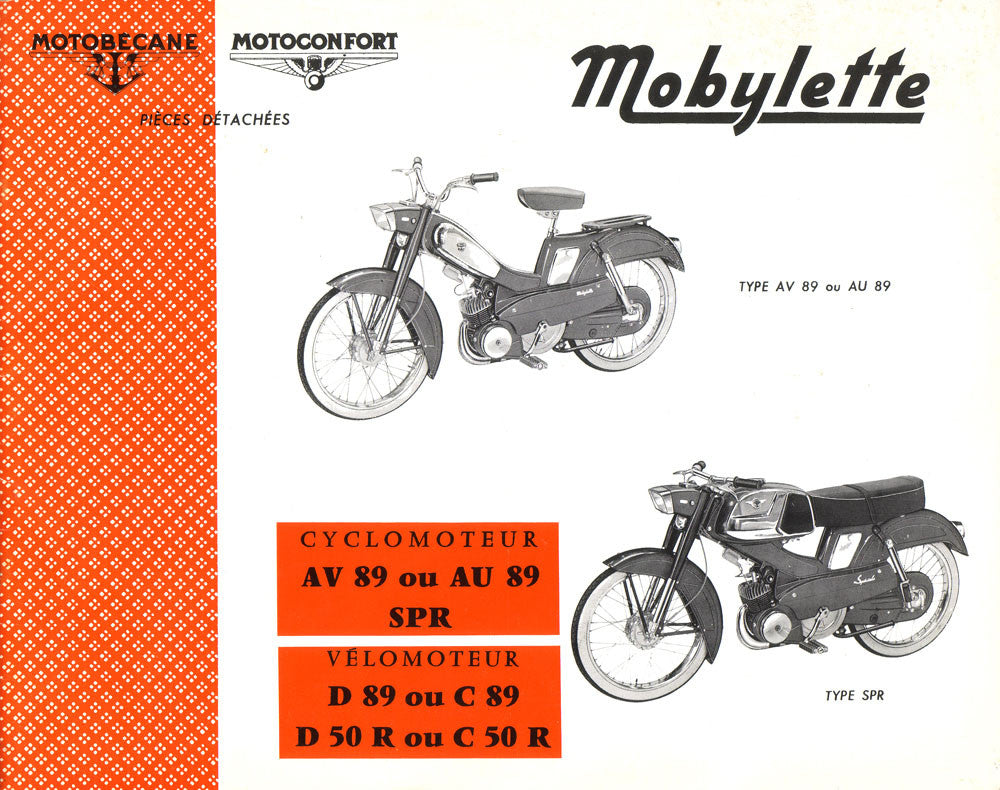 MOTOBECANE

MOTOCONFORT

PIÈCES DÉTACHÉES

Mobylette

Mobylette

TYPE AV 89 ou AU 89

CYCLOMOTEUR
AV 89 ou AU 89
SPR

VÉLOMOTEUR
D 89 ou C 89
D 50 R ou C 50 R

Spécial

TYPE SPR